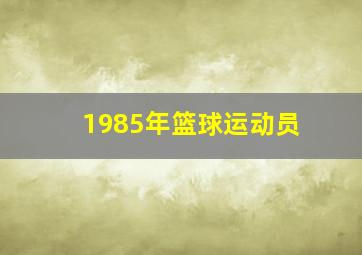 1985年篮球运动员